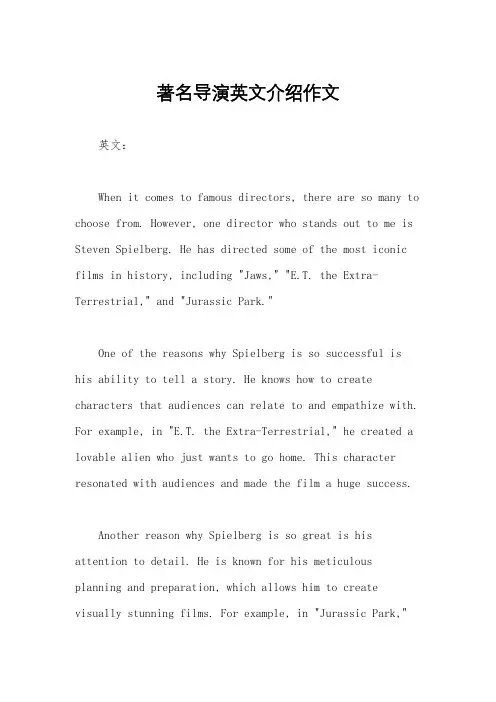 著名导演英文介绍作文

英文：

When it comes to famous directors, there are so many to choose from. However, one director who stands out to me is Steven Spielberg. He has directed some of the most iconic films in history, including "Jaws," "E.T. the Extra-Terrestrial," and "Jurassic Park."

One of the reasons why Spielberg is so successful is his ability to tell a story. He knows how to create characters that audiences can relate to and empathize with. For example, in "E.T. the Extra-Terrestrial," he created a lovable alien who just wants to go home. This character resonated with audiences and made the film a huge success.

Another reason why Spielberg is so great is his attention to detail. He is known for his meticulous planning and preparation, which allows him to create visually stunning films. For example, in "Jurassic Park,"